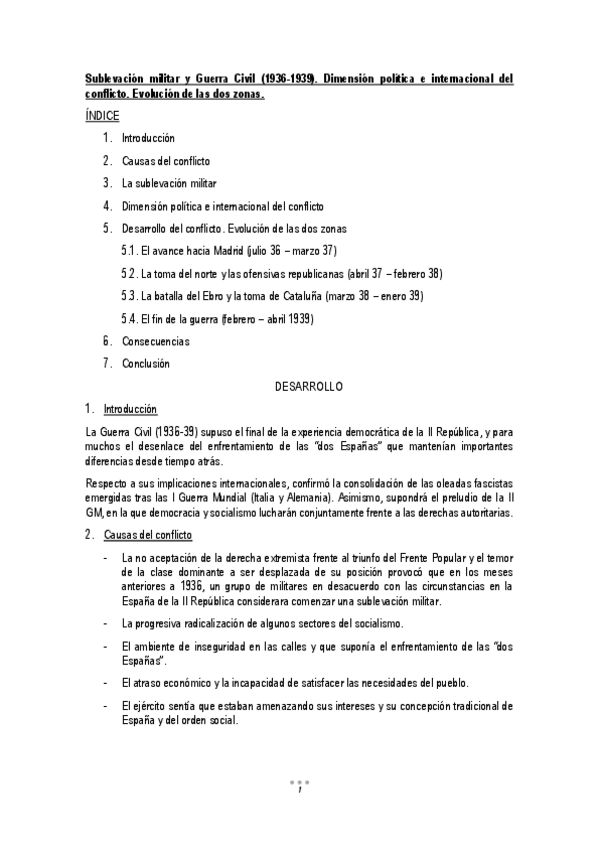 Sublevación militar y Guerra Civil (1936-1939). Dimensión política e internacional del conflicto. Evolución de las dos zonas.

ÍNDICE

1. Introducción
2. Causas del conflicto
3. La sublevación militar
4. Dimensión política e internacional del conflicto
5. Desarrollo del conflicto. Evolución de las dos zonas
5.1. El avance hacia Madrid (julio 36 – marzo 37)
5.2. La toma del norte y las ofensivas republicanas (abril 37 – febrero 38)
5.3. La batalla del Ebro y la toma de Cataluña (marzo 38 – enero 39)
5.4. El fin de la guerra (febrero – abril 1939)
6. Consecuencias
7. Conclusión

DESARROLLO

1. Introducción

La Guerra Civil (1936-39) supuso el final de la experiencia democrática de la II República, y para muchos el desenlace del enfrentamiento de las "dos Españas" que mantenían importantes diferencias desde tiempo atrás.

Respecto a sus implicaciones internacionales, confirmó la consolidación de las oleadas fascistas emergidas tras las I Guerra Mundial (Italia y Alemania). Asimismo, supondrá el preludio de la II GM, en la que democracia y socialismo lucharán conjuntamente frente a las derechas autoritarias.

2. Causas del conflicto

- La no aceptación de la derecha extremista frente al triunfo del Frente Popular y el temor de la clase dominante a ser desplazada de su posición provocó que en los meses anteriores a 1936, un grupo de militares en desacuerdo con las circunstancias en la España de la II República considerara comenzar una sublevación militar.
- La progresiva radicalización de algunos sectores del socialismo.
- El ambiente de inseguridad en las calles y que suponía el enfrentamiento de las "dos Españas".
- El atraso económico y la incapacidad de satisfacer las necesidades del pueblo.
- El ejército sentía que estaban amenazando sus intereses y su concepción tradicional de España y del orden social.

1